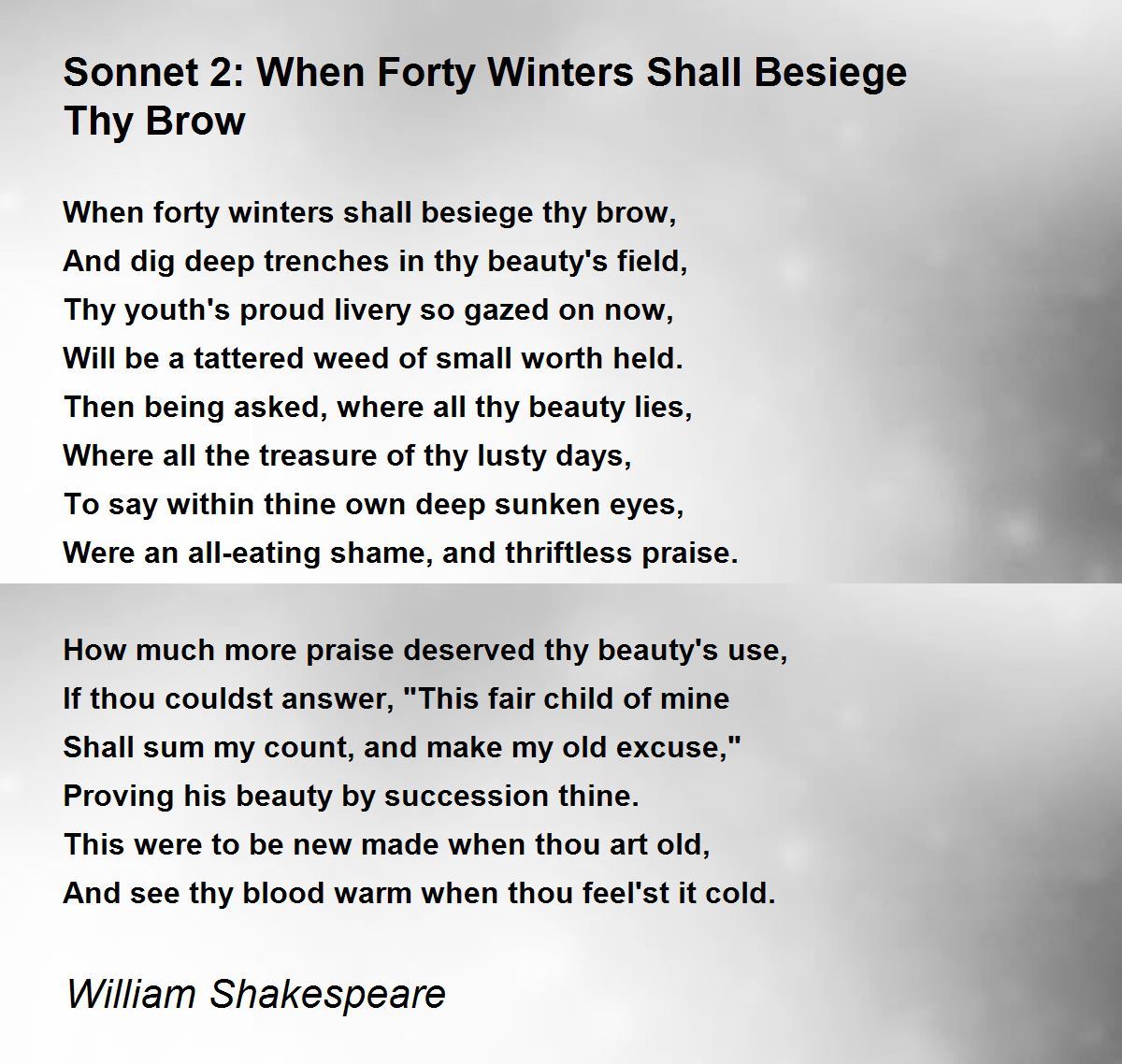 Sonnet 2: When Forty Winters Shall Besiege Thy Brow

When forty winters shall besiege thy brow,
And dig deep trenches in thy beauty's field,
Thy youth's proud livery so gazed on now,
Will be a tattered weed of small worth held.
Then being asked, where all thy beauty lies,
Where all the treasure of thy lusty days,
To say within thine own deep sunken eyes,
Were an all-eating shame, and thriftless praise.

How much more praise deserved thy beauty's use,
If thou couldst answer, "This fair child of mine
Shall sum my count, and make my old excuse,"
Proving his beauty by succession thine.
This were to be new made when thou art old,
And see thy blood warm when thou feel'st it cold.

William Shakespeare